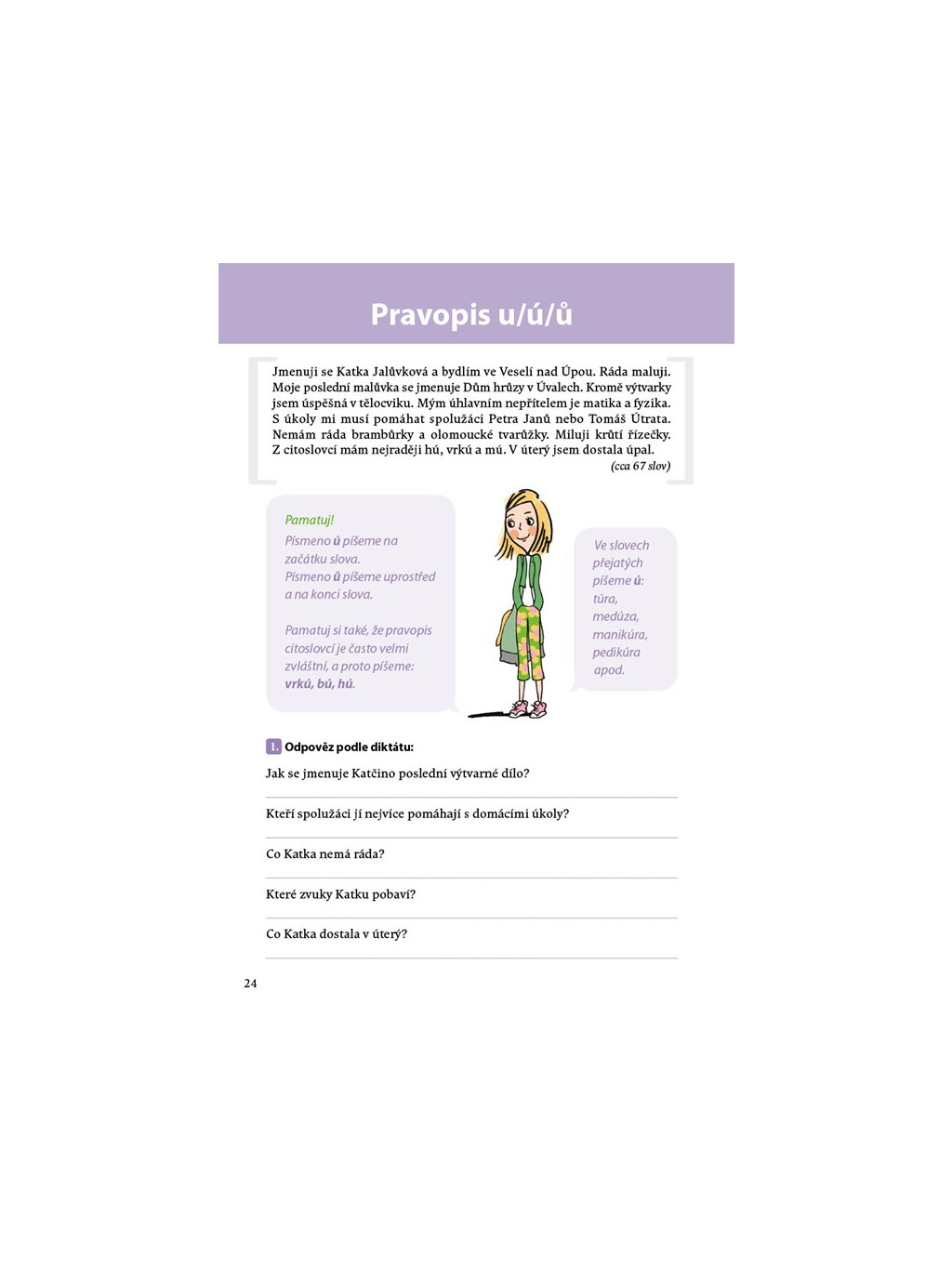 Pravopis u/ú/ů

Jmenuji se Katka Jalůvková a bydlím ve Veselí nad Úpou. Ráda maluji. Moje poslední malůvka se jmenuje Dům hrůzy v Úvalech. Kromě výtvarky jsem úspěšná v tělocviku. Mým úhlavním nepřítelem je matika a fyzika. S úkoly mi musí pomáhat spolužáci Petra Janů nebo Tomáš Útrata. Nemám ráda brambůrky a olomoucké tvarůžky. Miluji krůtí řízečky. Z citoslovcí mám nejraději hú, vrkú a mú. V úterý jsem dostala úpal.
(cca 67 slov)

Pamatuj!
Písmeno ú píšeme na začátku slova.
Písmeno ů píšeme uprostřed a na konci slova.

Pamatuj si také, že pravopis citoslovcí je často velmi zvláštní, a proto píšeme: vrkú, bú, hú.

Ve slovech přejatých píšeme ú: túra, medúza, manikúra, pedikúra apod.

1. Odpověz podle diktátu:

Jak se jmenuje Katčino poslední výtvarné dílo?

Kteří spolužáci jí nejvíce pomáhají s domácími úkoly?

Co Katka nemá ráda?

Které zvuky Katku pobaví?

Co Katka dostala v úterý?

24